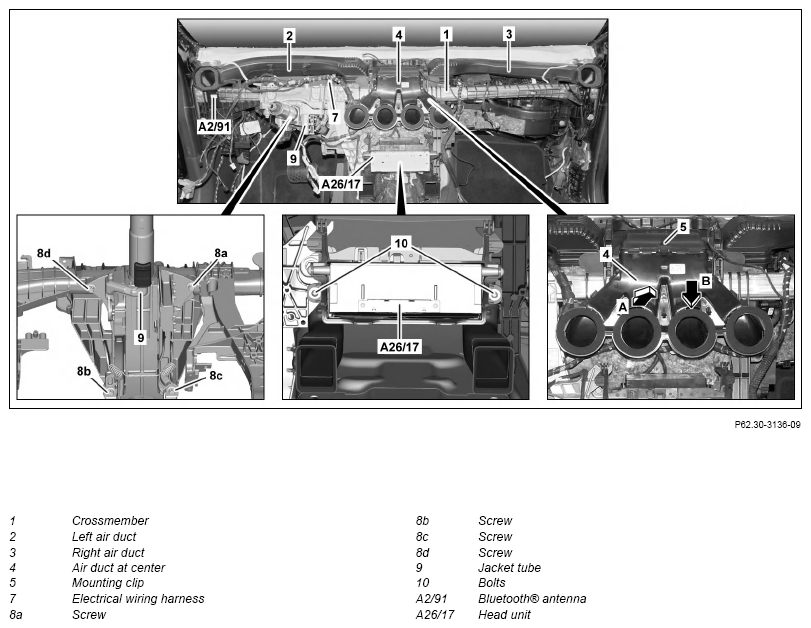 2 4 1 3

A2/91

7

9

A26/17

8d

8a

9

8b

8c

10

A26/17

5

4

A

B

P62.30-3136-09

| | |
|---|---|
| 1 | Crossmember |
| 2 | Left air duct |
| 3 | Right air duct |
| 4 | Air duct at center |
| 5 | Mounting clip |
| 7 | Electrical wiring harness |
| 8a | Screw |

| | |
|---|---|
| 8b | Screw |
| 8c | Screw |
| 8d | Screw |
| 9 | Jacket tube |
| 10 | Bolts |
| A2/91 | Bluetooth® antenna |
| A26/17 | Head unit |